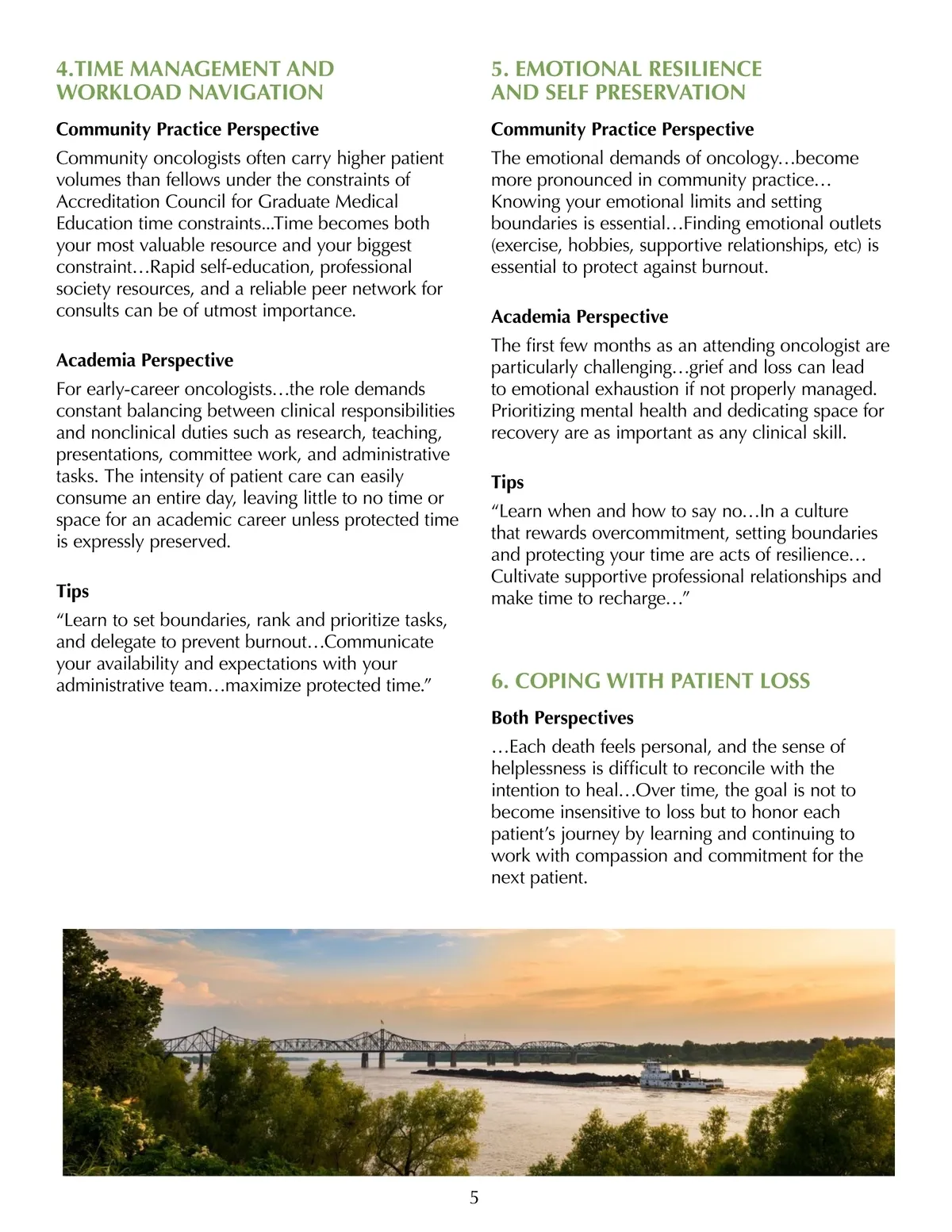 4.TIME MANAGEMENT AND WORKLOAD NAVIGATION

Community Practice Perspective

Community oncologists often carry higher patient volumes than fellows under the constraints of Accreditation Council for Graduate Medical Education time constraints...Time becomes both your most valuable resource and your biggest constraint…Rapid self-education, professional society resources, and a reliable peer network for consults can be of utmost importance.

Academia Perspective

For early-career oncologists…the role demands constant balancing between clinical responsibilities and nonclinical duties such as research, teaching, presentations, committee work, and administrative tasks. The intensity of patient care can easily consume an entire day, leaving little to no time or space for an academic career unless protected time is expressly preserved.

Tips

“Learn to set boundaries, rank and prioritize tasks, and delegate to prevent burnout…Communicate your availability and expectations with your administrative team…maximize protected time.”

5. EMOTIONAL RESILIENCE AND SELF PRESERVATION

Community Practice Perspective

The emotional demands of oncology…become more pronounced in community practice… Knowing your emotional limits and setting boundaries is essential…Finding emotional outlets (exercise, hobbies, supportive relationships, etc) is essential to protect against burnout.

Academia Perspective

The first few months as an attending oncologist are particularly challenging…grief and loss can lead to emotional exhaustion if not properly managed. Prioritizing mental health and dedicating space for recovery are as important as any clinical skill.

Tips

“Learn when and how to say no…In a culture that rewards overcommitment, setting boundaries and protecting your time are acts of resilience… Cultivate supportive professional relationships and make time to recharge…”

6. COPING WITH PATIENT LOSS

Both Perspectives

…Each death feels personal, and the sense of helplessness is difficult to reconcile with the intention to heal…Over time, the goal is not to become insensitive to loss but to honor each patient’s journey by learning and continuing to work with compassion and commitment for the next patient.

5